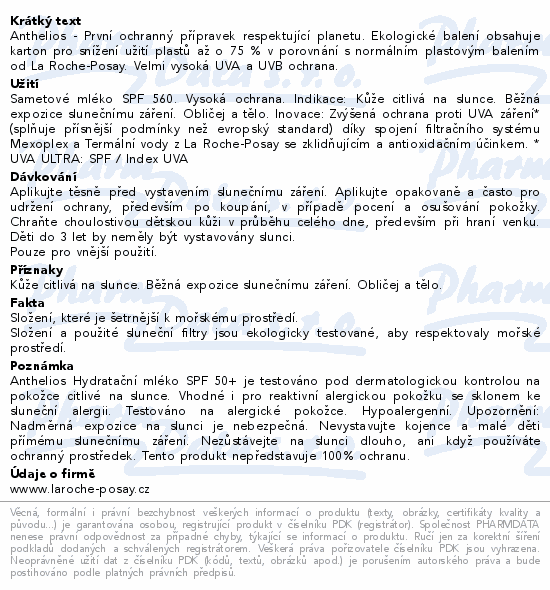 **Krátký text**
Anthelios - První ochranný přípravek respektující planetu. Ekologické balení obsahuje karton pro snížení užití plastů až o 75 % v porovnání s normálním plastovým balením od La Roche-Posay. Velmi vysoká UVA a UVB ochrana.

**Užití**
Sametové mléko SPF 560. Vysoká ochrana. Indikace: Kůže citlivá na slunce. Běžná expozice slunečnímu záření. Obličej a tělo. Inovace: Zvýšená ochrana proti UVA záření* (splňuje přísnější podmínky než evropský standard) díky spojení filtračního systému Mexoplex a Termální vody z La Roche-Posay se zklidňujícím a antioxidačním účinkem. * UVA ULTRA: SPF / Index UVA

**Dávkování**
Aplikujte těsně před vystavením slunečnímu záření. Aplikujte opakovaně a často pro udržení ochrany, především po koupání, v případě pocení a osušování pokožky. Chraňte choulostivou dětskou kůži v průběhu celého dne, především při hraní venku. Děti do 3 let by neměly být vystavovány slunci.
Pouze pro vnější použití.

**Příznaky**
Kůže citlivá na slunce. Běžná expozice slunečnímu záření. Obličej a tělo.

**Fakta**
Složení, které je šetrnější k mořskému prostředí.
Složení a použité sluneční filtry jsou ekologicky testované, aby respektovaly mořské prostředí.

**Poznámka**
Anthelios Hydratační mléko SPF 50+ je testováno pod dermatologickou kontrolou na pokožce citlivé na slunce. Vhodné i pro reaktivní alergickou pokožku se sklonem ke sluneční alergii. Testováno na alergické pokožce. Hypoalergenní. Upozornění: Nadměrná expozice na slunci je nebezpečná. Nevystavujte kojence a malé děti přímému slunečnímu záření. Nezůstávejte na slunci dlouho, ani když používáte ochranný prostředek. Tento produkt nepředstavuje 100% ochranu.

**Údaje o firmě**
www.laroche-posay.cz

Věcná, formální i právní bezchybnost veškerých informací o produktu (texty, obrázky, certifikáty kvality a původu...) je garantována osobou, registrující produkt v číselníku PDK (registrátor). Společnost PHARMDATA nenese právní odpovědnost za případné chyby, týkající se informací o produktu. Ručí jen za korektní šíření podkladů dodaných a schválených registrátorem. Veškerá práva pořizovatele číselníku PDK jsou vyhrazena. Neoprávněné užití dat z číselníku PDK (kódů, textů, obrázků apod.) je porušením autorského práva a bude postihováno podle platných právních předpisů.